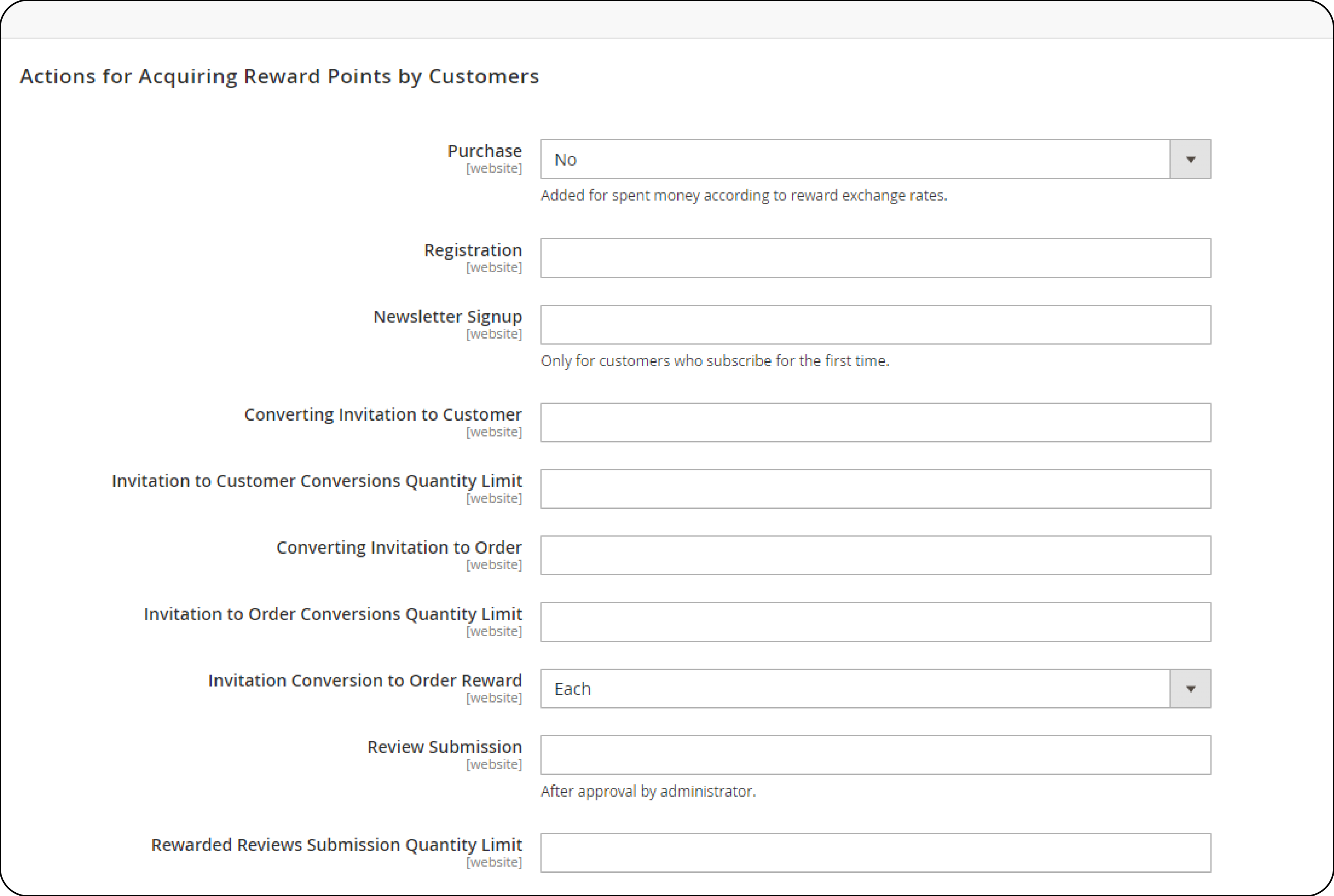 Actions for Acquiring Reward Points by Customers

Purchase
[website]
No
Added for spent money according to reward exchange rates.

Registration
[website]

Newsletter Signup
[website]
Only for customers who subscribe for the first time.

Converting Invitation to Customer
[website]

Invitation to Customer Conversions Quantity Limit
[website]

Converting Invitation to Order
[website]

Invitation to Order Conversions Quantity Limit
[website]

Invitation Conversion to Order Reward
[website]
Each

Review Submission
[website]
After approval by administrator.

Rewarded Reviews Submission Quantity Limit
[website]